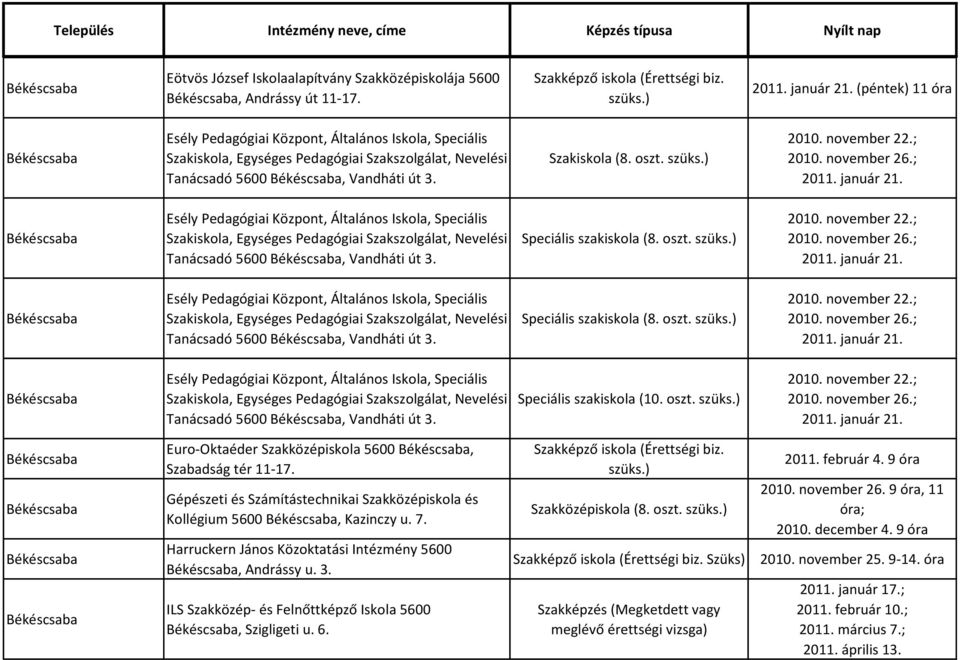 | Település | Intézmény neve, címe | Képzés típusa | Nyílt nap |
|---|---|---|---|
| Békéscsaba | Eötvös József Iskolaalapítvány Szakközépiskolája 5600 Békéscsaba, Andrássy út 11-17. | Szakképző iskola (Érettségi biz. szüks.) | 2011. január 21. (péntek) 11 óra |
| Békéscsaba | Esély Pedagógiai Központ, Általános Iskola, Speciális Szakiskola, Egységes Pedagógiai Szakszolgálat, Nevelési Tanácsadó 5600 Békéscsaba, Vandháti út 3. | Szakiskola (8. oszt. szüks.) | 2010. november 22.; 2010. november 26.; 2011. január 21. |
| Békéscsaba | Esély Pedagógiai Központ, Általános Iskola, Speciális Szakiskola, Egységes Pedagógiai Szakszolgálat, Nevelési Tanácsadó 5600 Békéscsaba, Vandháti út 3. | Speciális szakiskola (8. oszt. szüks.) | 2010. november 22.; 2010. november 26.; 2011. január 21. |
| Békéscsaba | Esély Pedagógiai Központ, Általános Iskola, Speciális Szakiskola, Egységes Pedagógiai Szakszolgálat, Nevelési Tanácsadó 5600 Békéscsaba, Vandháti út 3. | Speciális szakiskola (8. oszt. szüks.) | 2010. november 22.; 2010. november 26.; 2011. január 21. |
| Békéscsaba | Esély Pedagógiai Központ, Általános Iskola, Speciális Szakiskola, Egységes Pedagógiai Szakszolgálat, Nevelési Tanácsadó 5600 Békéscsaba, Vandháti út 3. | Speciális szakiskola (10. oszt. szüks.) | 2010. november 22.; 2010. november 26.; 2011. január 21. |
| Békéscsaba | Euro-Oktaéder Szakközépiskola 5600 Békéscsaba, Szabadság tér 11-17. | Szakképző iskola (Érettségi biz. szüks.) | 2011. február 4. 9 óra |
| Békéscsaba | Gépészeti és Számítástechnikai Szakközépiskola és Kollégium 5600 Békéscsaba, Kazinczy u. 7. | Szakközépiskola (8. oszt. szüks.) | 2010. november 26. 9 óra, 11 óra; 2010. december 4. 9 óra |
| Békéscsaba | Harruckern János Közoktatási Intézmény 5600 Békéscsaba, Andrássy u. 3. | Szakképző iskola (Érettségi biz. Szüks) | 2010. november 25. 9-14. óra |
| Békéscsaba | ILS Szakközép- és Felnőttképző Iskola 5600 Békéscsaba, Szigligeti u. 6. | Szakképzés (Megketdett vagy meglévő érettségi vizsga) | 2011. január 17.; 2011. február 10.; 2011. március 7.; 2011. április 13. |